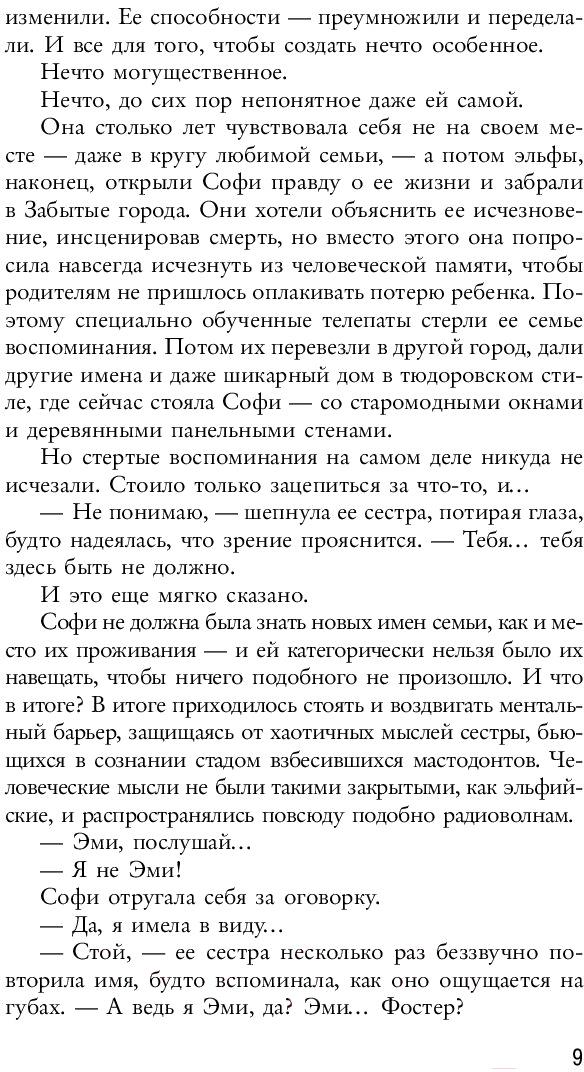 изменили. Ее способности — преумножили и переделали. И все для того, чтобы создать нечто особенное.

Нечто могущественное.

Нечто, до сих пор непонятное даже ей самой.

Она столько лет чувствовала себя не на своем месте — даже в кругу любимой семьи, — а потом эльфы, наконец, открыли Софи правду о ее жизни и забрали в Забытые города. Они хотели объяснить ее исчезновение, инсценировав смерть, но вместо этого она попросила навсегда исчезнуть из человеческой памяти, чтобы родителям не пришлось оплакивать потерю ребенка. Поэтому специально обученные телепаты стерли ее семье воспоминания. Потом их перевезли в другой город, дали другие имена и даже шикарный дом в тюдоровском стиле, где сейчас стояла Софи — со старомодными окнами и деревянными панельными стенами.

Но стертые воспоминания на самом деле никуда не исчезали. Стоило только зацепиться за что-то, и...

— Не понимаю, — шепнула ее сестра, потирая глаза, будто надеялась, что зрение прояснится. — Тебя... тебя здесь быть не должно.

И это еще мягко сказано.

Софи не должна была знать новых имен семьи, как и место их проживания — и ей категорически нельзя было их навещать, чтобы ничего подобного не произошло. И что в итоге? В итоге приходилось стоять и воздвигать ментальный барьер, защищаясь от хаотичных мыслей сестры, бьющихся в сознании стадом взбесившихся мастодонтов. Человеческие мысли не были такими закрытыми, как эльфийские, и распространялись повсюду подобно радиоволнам.

— Эми, послушай...

— Я не Эми!

Софи отругала себя за оговорку.

— Да, я имела в виду...

— Стой, — ее сестра несколько раз беззвучно повторила имя, будто вспоминала, как оно ощущается на губах. — А ведь я Эми, да? Эми... Фостер?

9